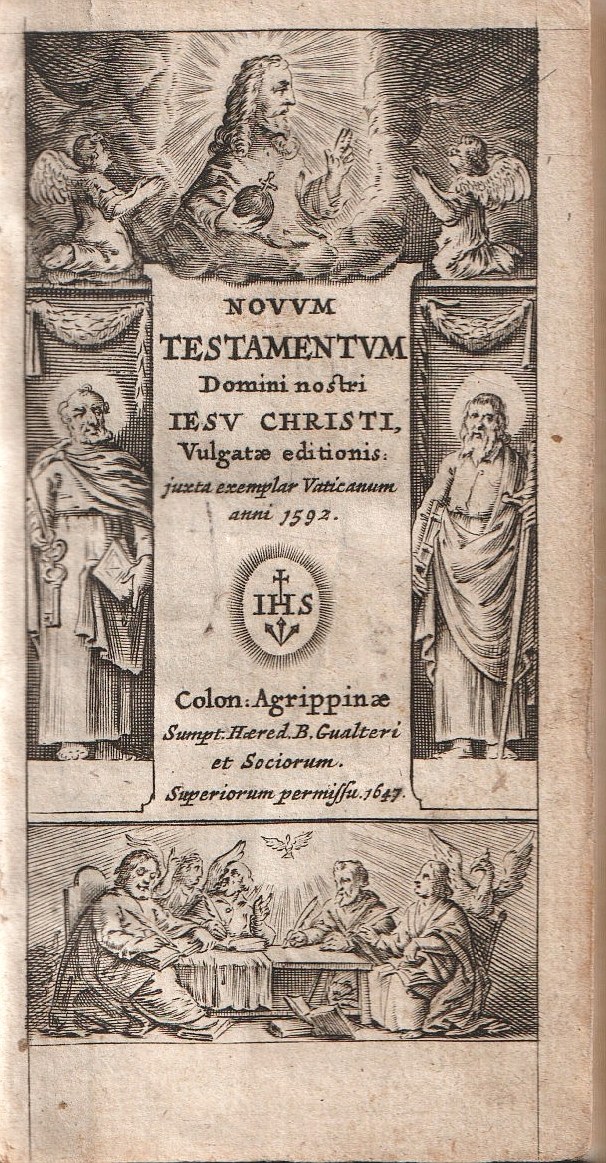 NOVVM TESTAMENTVM Domini nostri IESV CHRISTI, Vulgatæ editionis: juxta exemplar Vaticanum anni 1592.

IHS

Colon: Agrippinæ Sumpt. Hæred. B. Gualteri et Sociorum.

Superiorum permissu. 1647.